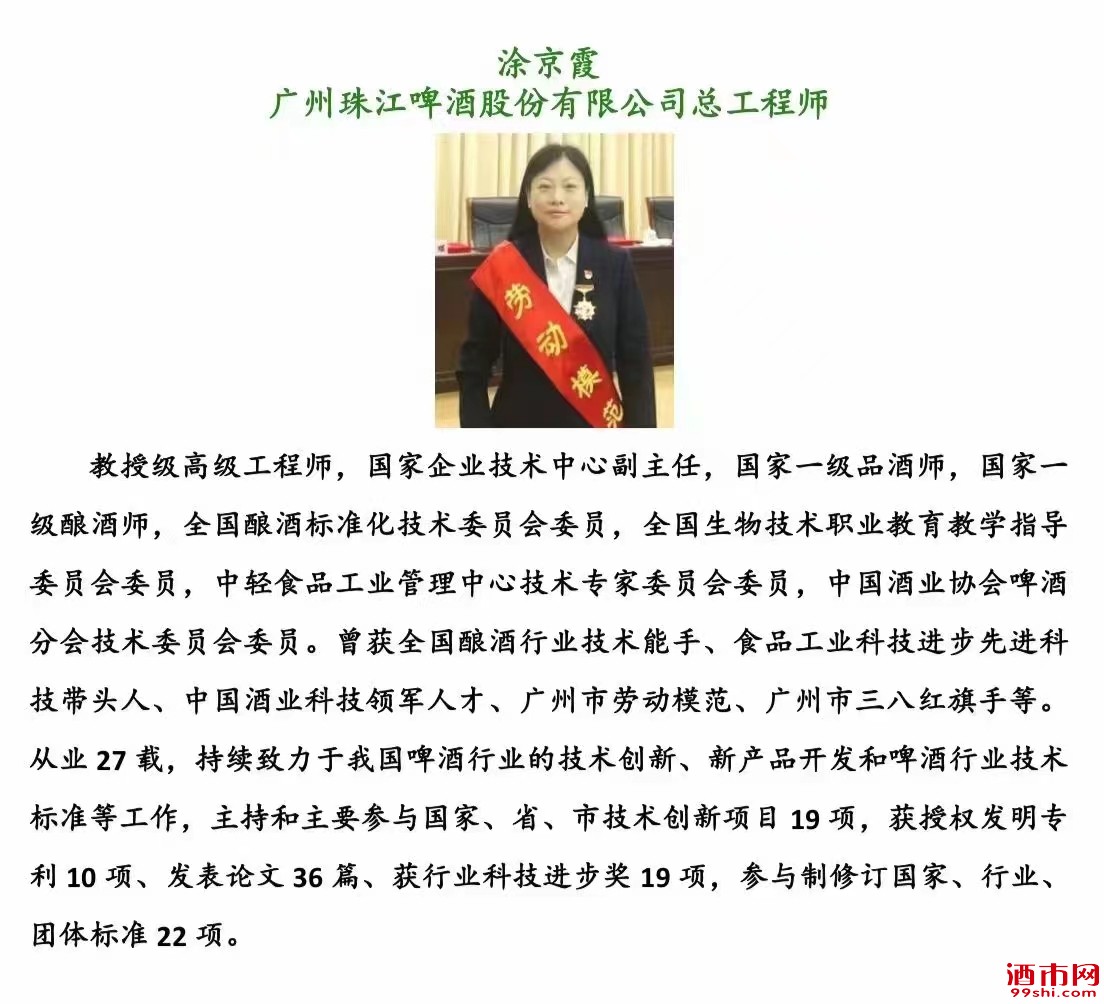 涂京霞
广州珠江啤酒股份有限公司总工程师

劳动模范

教授级高级工程师，国家企业技术中心副主任，国家一级品酒师，国家一级酿酒师，全国酿酒标准化技术委员会委员，全国生物技术职业教育教学指导委员会委员，中轻食品工业管理中心技术专家委员会委员，中国酒业协会啤酒分会技术委员会委员。曾获全国酿酒行业技术能手、食品工业科技进步先进科技带头人、中国酒业科技领军人才、广州市劳动模范、广州市三八红旗手等。从业 27 载，持续致力于我国啤酒行业的技术创新、新产品开发和啤酒行业技术标准等工作，主持和主要参与国家、省、市技术创新项目 19 项，获授权发明专利 10 项、发表论文 36 篇、获行业科技进步奖 19 项，参与制修订国家、行业、团体标准 22 项。

酒市网
99shi.com